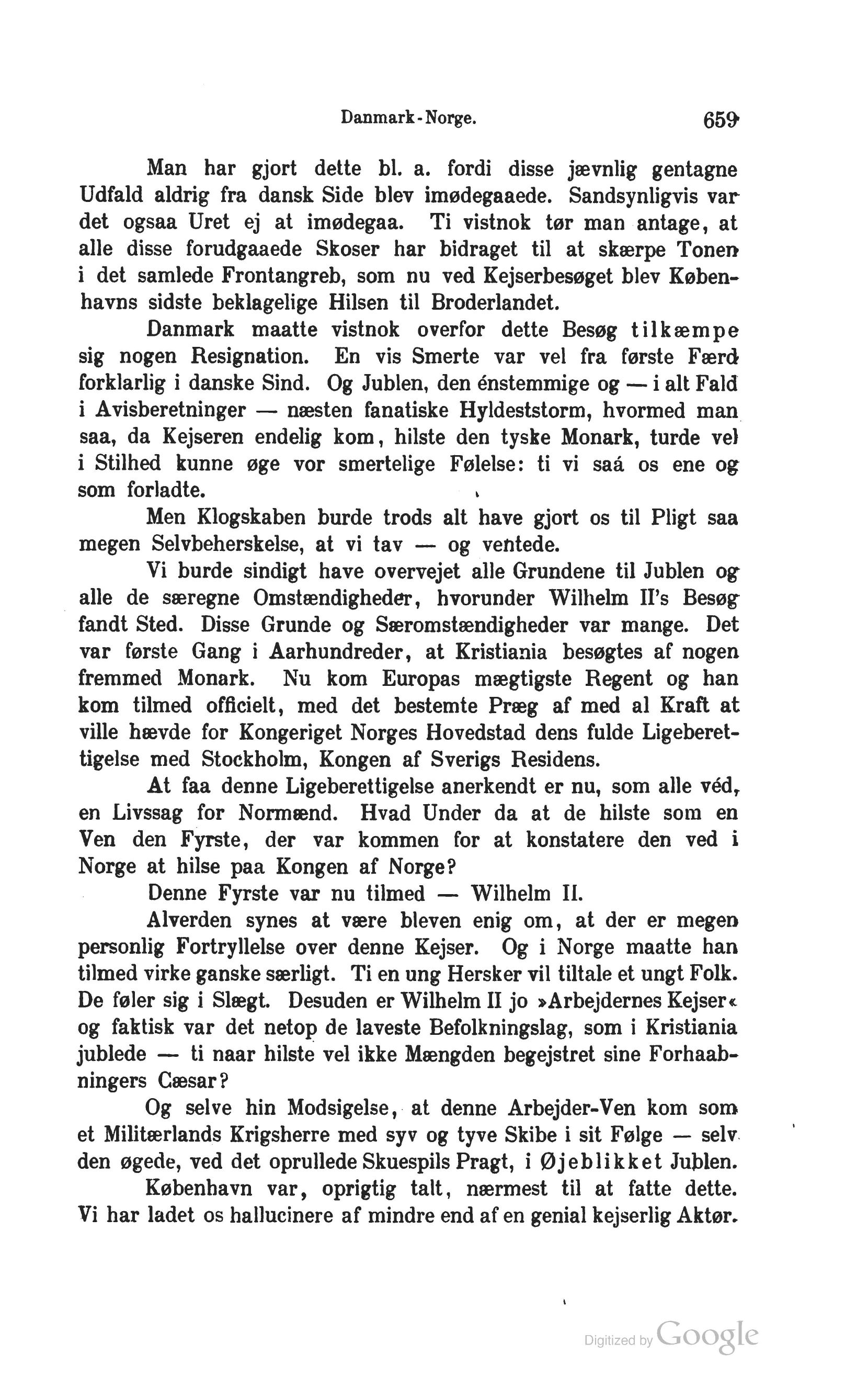 Danmark-Norge. 659

Man har gjort dette bl. a. fordi disse jævnlig gentagne Udfald aldrig fra dansk Side blev imødegaaede. Sandsynligvis var det ogsaa Uret ej at imødegaa. Ti vistnok tør man antage, at alle disse forudgaaede Skoser har bidraget til at skærpe Tonen i det samlede Frontangreb, som nu ved Kejserbesøget blev Københavns sidste beklagelige Hilsen til Broderlandet.

Danmark maatte vistnok overfor dette Besøg tilkæmpe sig nogen Resignation. En vis Smerte var vel fra første Færd forklarlig i danske Sind. Og Jublen, den énstemmige og — i alt Fald i Avisberetninger — næsten fanatiske Hyldeststorm, hvormed man saa, da Kejseren endelig kom, hilste den tyske Monark, turde vel i Stilhed kunne øge vor smertelige Følelse: ti vi saá os ene og som forladte.

Men Klogskaben burde trods alt have gjort os til Pligt saa megen Selvbeherskelse, at vi tav — og ventede.

Vi burde sindigt have overvejet alle Grundene til Jublen og alle de særegne Omstændigheder, hvorunder Wilhelm II's Besøg fandt Sted. Disse Grunde og Særomstændigheder var mange. Det var første Gang i Aarhundreder, at Kristiania besøgtes af nogen fremmed Monark. Nu kom Europas mægtigste Regent og han kom tilmed officielt, med det bestemte Præg af med al Kraft at ville hævde for Kongeriget Norges Hovedstad dens fulde Ligeberettigelse med Stockholm, Kongen af Sverigs Residens.

At faa denne Ligeberettigelse anerkendt er nu, som alle véd, en Livssag for Normænd. Hvad Under da at de hilste som en Ven den Fyrste, der var kommen for at konstatere den ved i Norge at hilse paa Kongen af Norge?

Denne Fyrste var nu tilmed — Wilhelm II.

Alverden synes at være bleven enig om, at der er megen personlig Fortryllelse over denne Kejser. Og i Norge maatte han tilmed virke ganske særligt. Ti en ung Hersker vil tiltale et ungt Folk. De føler sig i Slægt. Desuden er Wilhelm II jo »Arbejdernes Kejser« og faktisk var det netop de laveste Befolkningslag, som i Kristiania jublede — ti naar hilste vel ikke Mængden begejstret sine Forhaabningers Cæsar?

Og selve hin Modsigelse, at denne Arbejder-Ven kom som et Militærlands Krigsherre med syv og tyve Skibe i sit Følge — selv den øgede, ved det oprullede Skuespils Pragt, i Øjeblikket Jublen.

København var, oprigtig talt, nærmest til at fatte dette. Vi har ladet os hallucinere af mindre end af en genial kejserlig Aktør.

Digitized by Google